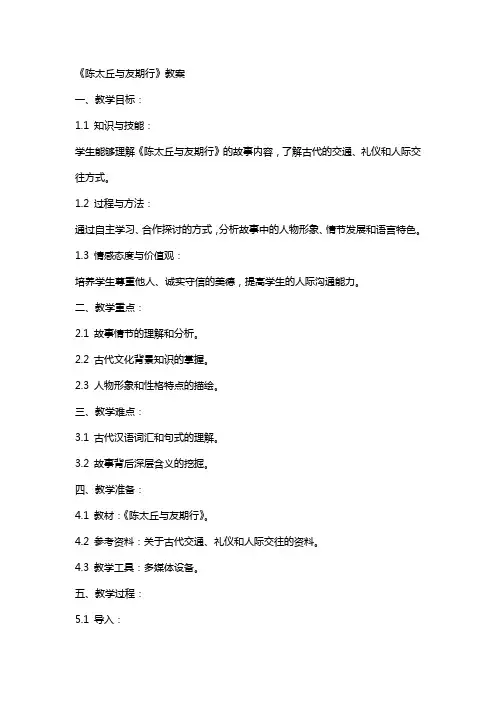 《陈太丘与友期行》教案

一、教学目标：

1.1 知识与技能：

学生能够理解《陈太丘与友期行》的故事内容，了解古代的交通、礼仪和人际交往方式。

1.2 过程与方法：

通过自主学习、合作探讨的方式，分析故事中的人物形象、情节发展和语言特色。

1.3 情感态度与价值观：

培养学生尊重他人、诚实守信的美德，提高学生的人际沟通能力。

二、教学重点：

2.1 故事情节的理解和分析。

2.2 古代文化背景知识的掌握。

2.3 人物形象和性格特点的描绘。

三、教学难点：

3.1 古代汉语词汇和句式的理解。

3.2 故事背后深层含义的挖掘。

四、教学准备：

4.1 教材：《陈太丘与友期行》。

4.2 参考资料：关于古代交通、礼仪和人际交往的资料。

4.3 教学工具：多媒体设备。

五、教学过程：

5.1 导入：